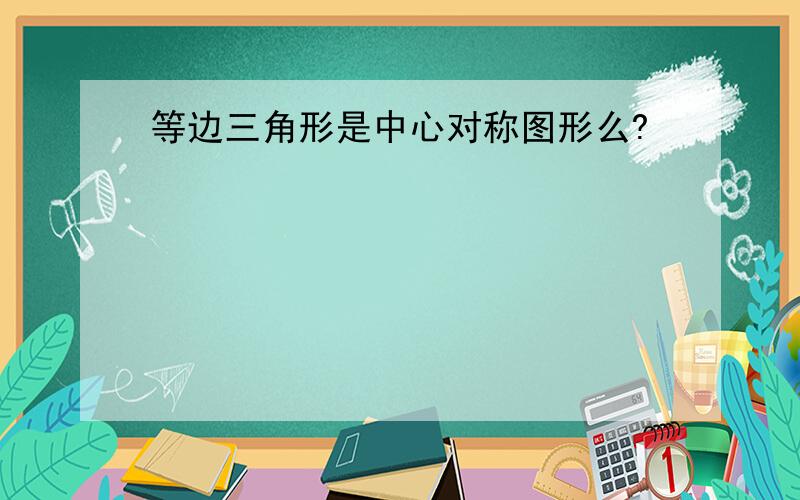 等边三角形是中心对称图形么?